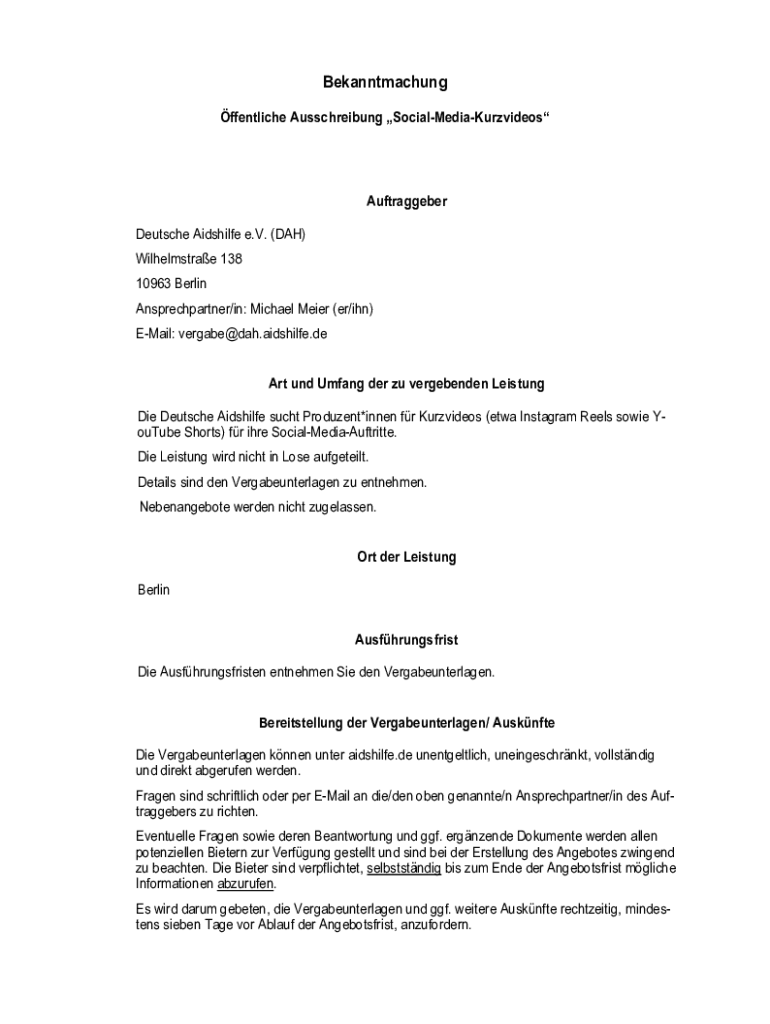 Bekanntmachung

Öffentliche Ausschreibung „Social-Media-Kurzvideos“

Auftraggeber

Deutsche Aidshilfe e.V. (DAH)

Wilhelmstraße 138

10963 Berlin

Ansprechpartner/in: Michael Meier (er/ihn)

E-Mail: vergabe@dah.aidshilfe.de

Art und Umfang der zu vergebenden Leistung

Die Deutsche Aidshilfe sucht Produzent*innen für Kurzvideos (etwa Instagram Reels sowie YouTube Shorts) für ihre Social-Media-Auftritte.

Die Leistung wird nicht in Lose aufgeteilt.

Details sind den Vergabeunterlagen zu entnehmen.

Nebenangebote werden nicht zugelassen.

Ort der Leistung

Berlin

Ausführungsfrist

Die Ausführungsfristen entnehmen Sie den Vergabeunterlagen.

Bereitstellung der Vergabeunterlagen/ Auskünfte

Die Vergabeunterlagen können unter aidshilfe.de unentgeltlich, uneingeschränkt, vollständig und direkt abgerufen werden.

Fragen sind schriftlich oder per E-Mail an die/den oben genannte/n Ansprechpartner/in des Auftraggebers zu richten.

Eventuelle Fragen sowie deren Beantwortung und ggf. ergänzende Dokumente werden allen potenziellen Bietern zur Verfügung gestellt und sind bei der Erstellung des Angebotes zwingend zu beachten. Die Bieter sind verpflichtet, selbstständig bis zum Ende der Angebotsfrist mögliche Informationen abzurufen.

Es wird darum gebeten, die Vergabeunterlagen und ggf. weitere Auskünfte rechtzeitig, mindestens sieben Tage vor Ablauf der Angebotsfrist, anzufordern.